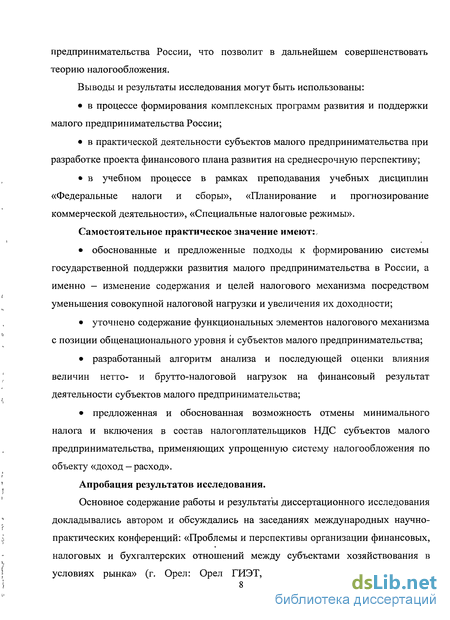 предпринимательства России, что позволит в дальнейшем совершенствовать теорию налогообложения.

Выводы и результаты исследования могут быть использованы:

• в процессе формирования комплексных программ развития и поддержки малого предпринимательства России;

• в практической деятельности субъектов малого предпринимательства при разработке проекта финансового плана развития на среднесрочную перспективу;

• в учебном процессе в рамках преподавания учебных дисциплин «Федеральные налоги и сборы», «Планирование и прогнозирование коммерческой деятельности», «Специальные налоговые режимы».

Самостоятельное практическое значение имеют:

• обоснованные и предложенные подходы к формированию системы государственной поддержки развития малого предпринимательства в России, а именно – изменение содержания и целей налогового механизма посредством уменьшения совокупной налоговой нагрузки и увеличения их доходности;

• уточнено содержание функциональных элементов налогового механизма с позиции общенационального уровня и субъектов малого предпринимательства;

• разработанный алгоритм анализа и последующей оценки влияния величин нетто- и брутто-налоговой нагрузок на финансовый результат деятельности субъектов малого предпринимательства;

• предложенная и обоснованная возможность отмены минимального налога и включения в состав налогоплательщиков НДС субъектов малого предпринимательства, применяющих упрощенную систему налогообложения по объекту «доход – расход».

Апробация результатов исследования.

Основное содержание работы и результаты диссертационного исследования докладывались автором и обсуждались на заседаниях международных научно-практических конференций: «Проблемы и перспективы организации финансовых, налоговых и бухгалтерских отношений между субъектами хозяйствования в условиях рынка» (г. Орел: Орел ГИЭТ,

8

dsLib.net
библиотека диссертаций